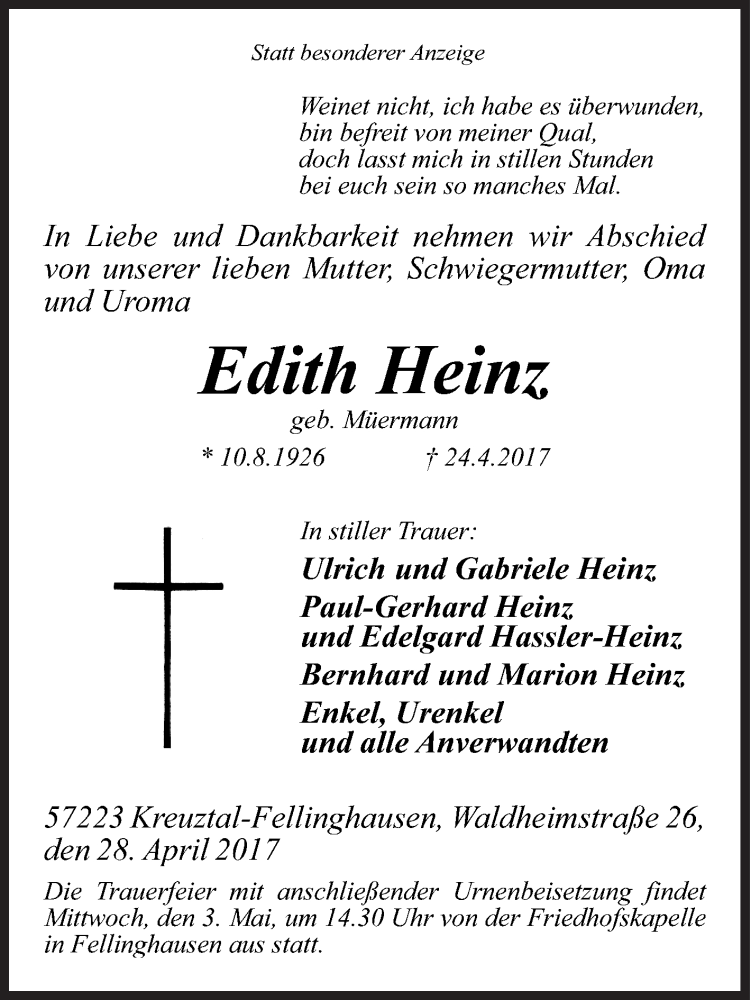 Statt besonderer Anzeige

Weinet nicht, ich habe es überwunden,
bin befreit von meiner Qual,
doch lasst mich in stillen Stunden
bei euch sein so manches Mal.

In Liebe und Dankbarkeit nehmen wir Abschied von unserer lieben Mutter, Schwiegermutter, Oma und Uroma

Edith Heinz
geb. Müermann
* 10.8.1926 † 24.4.2017

In stiller Trauer:
Ulrich und Gabriele Heinz
Paul-Gerhard Heinz
und Edelgard Hassler-Heinz
Bernhard und Marion Heinz
Enkel, Urenkel
und alle Anverwandten

57223 Kreuztal-Fellinghausen, Waldheimstraße 26,
den 28. April 2017

Die Trauerfeier mit anschließender Urnenbeisetzung findet Mittwoch, den 3. Mai, um 14.30 Uhr von der Friedhofskapelle in Fellinghausen aus statt.